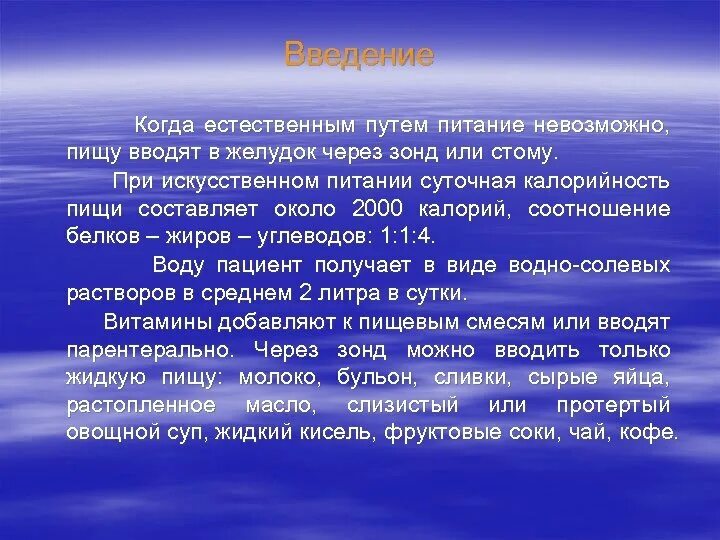 Введение

Когда естественным путем питание невозможно, пищу вводят в желудок через зонд или стому.

При искусственном питании суточная калорийность пищи составляет около 2000 калорий, соотношение белков – жиров – углеводов: 1:1:4.

Воду пациент получает в виде водно-солевых растворов в среднем 2 литра в сутки.

Витамины добавляют к пищевым смесям или вводят парентерально. Через зонд можно вводить только жидкую пищу: молоко, бульон, сливки, сырые яйца, растопленное масло, слизистый или протертый овощной суп, жидкий кисель, фруктовые соки, чай, кофе.